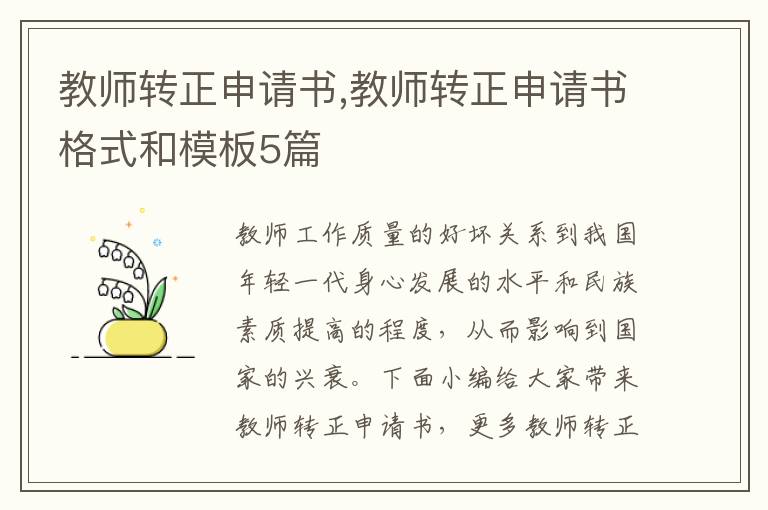 教师转正申请书,教师转正申请书格式和模板5篇

教师工作质量的好坏关系到我国年轻一代身心发展的水平和民族素质提高的程度，从而影响到国家的兴衰。下面小编给大家带来教师转正申请书，更多教师转正